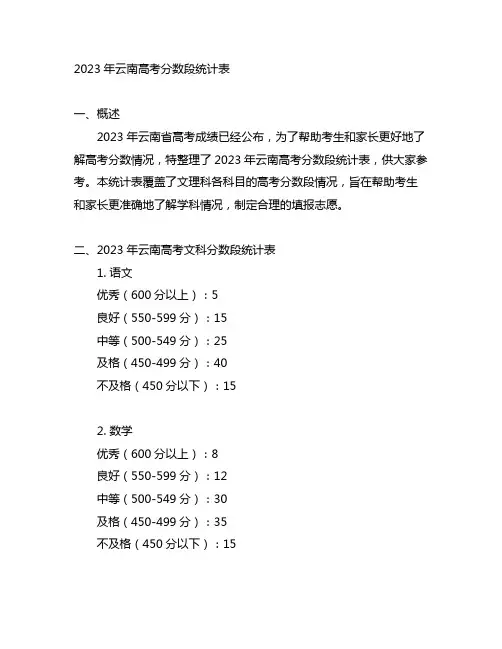 2023 年云南高考分数段统计表

一、概述

2023 年云南省高考成绩已经公布，为了帮助考生和家长更好地了解高考分数情况，特整理了 2023 年云南高考分数段统计表，供大家参考。本统计表覆盖了文理科各科目的高考分数段情况，旨在帮助考生和家长更准确地了解学科情况，制定合理的填报志愿。

二、2023 年云南高考文科分数段统计表

1. 语文
优秀（600 分以上）：5
良好（550-599 分）：15
中等（500-549 分）：25
及格（450-499 分）：40
不及格（450 分以下）：15

2. 数学
优秀（600 分以上）：8
良好（550-599 分）：12
中等（500-549 分）：30
及格（450-499 分）：35
不及格（450 分以下）：15